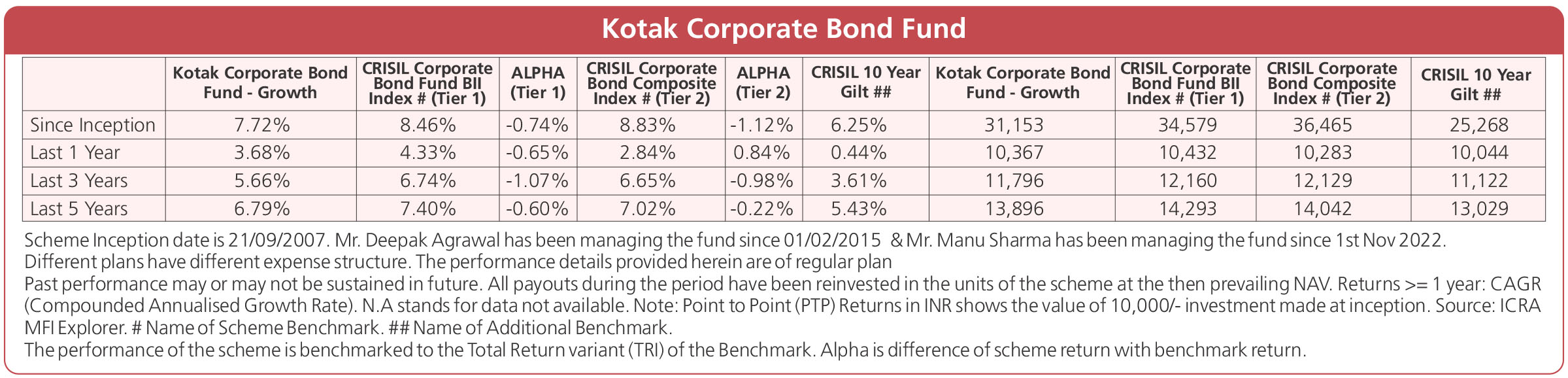 Kotak Corporate Bond Fund

|  | Kotak Corporate Bond Fund - Growth | CRISIL Corporate Bond Fund BII Index # (Tier 1) | ALPHA (Tier 1) | CRISIL Corporate Bond Composite Index # (Tier 2) | ALPHA (Tier 2) | CRISIL 10 Year Gilt ## | Kotak Corporate Bond Fund - Growth | CRISIL Corporate Bond Fund BII Index # (Tier 1) | CRISIL Corporate Bond Composite Index # (Tier 2) | CRISIL 10 Year Gilt ## |
|---|---|---|---|---|---|---|---|---|---|---|
| Since Inception | 7.72% | 8.46% | -0.74% | 8.83% | -1.12% | 6.25% | 31,153 | 34,579 | 36,465 | 25,268 |
| Last 1 Year | 3.68% | 4.33% | -0.65% | 2.84% | 0.84% | 0.44% | 10,367 | 10,432 | 10,283 | 10,044 |
| Last 3 Years | 5.66% | 6.74% | -1.07% | 6.65% | -0.98% | 3.61% | 11,796 | 12,160 | 12,129 | 11,122 |
| Last 5 Years | 6.79% | 7.40% | -0.60% | 7.02% | -0.22% | 5.43% | 13,896 | 14,293 | 14,042 | 13,029 |

Scheme Inception date is 21/09/2007. Mr. Deepak Agrawal has been managing the fund since 01/02/2015 & Mr. Manu Sharma has been managing the fund since 1st Nov 2022.
Different plans have different expense structure. The performance details provided herein are of regular plan
Past performance may or may not be sustained in future. All payouts during the period have been reinvested in the units of the scheme at the then prevailing NAV. Returns >= 1 year: CAGR (Compounded Annualised Growth Rate). N.A stands for data not available. Note: Point to Point (PTP) Returns in INR shows the value of 10,000/- investment made at inception. Source: ICRA MFI Explorer. # Name of Scheme Benchmark. ## Name of Additional Benchmark.
The performance of the scheme is benchmarked to the Total Return variant (TRI) of the Benchmark. Alpha is difference of scheme return with benchmark return.